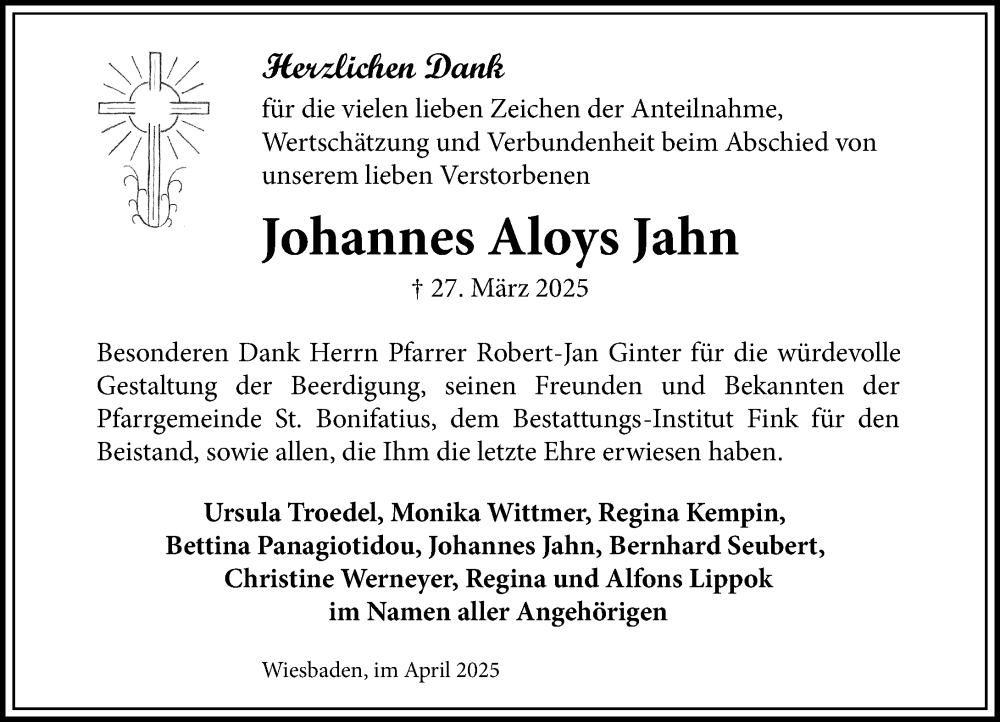 Herzlichen Dank
für die vielen lieben Zeichen der Anteilnahme, Wertschätzung und Verbundenheit beim Abschied von unserem lieben Verstorbenen

Johannes Aloys Jahn

† 27. März 2025

Besonderen Dank Herrn Pfarrer Robert-Jan Ginter für die würdevolle Gestaltung der Beerdigung, seinen Freunden und Bekannten der Pfarrgemeinde St. Bonifatius, dem Bestattungs-Institut Fink für den Beistand, sowie allen, die Ihm die letzte Ehre erwiesen haben.

Ursula Troedel, Monika Wittmer, Regina Kempin, Bettina Panagiotidou, Johannes Jahn, Bernhard Seubert, Christine Werneyer, Regina und Alfons Lippok im Namen aller Angehörigen

Wiesbaden, im April 2025